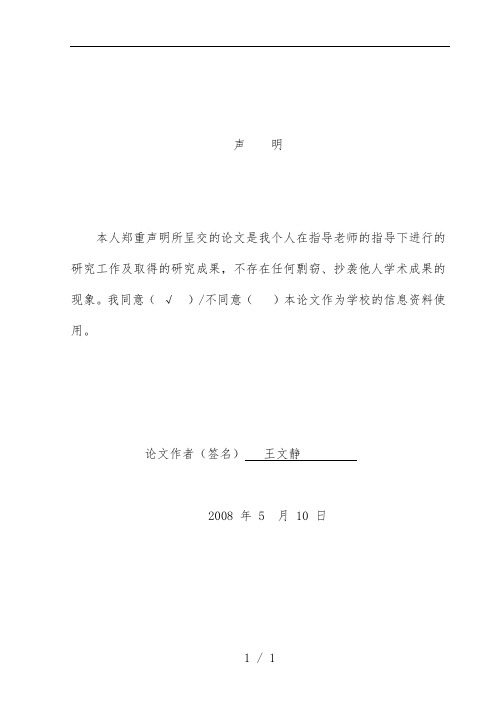 声　明

本人郑重声明所呈交的论文是我个人在指导老师的指导下进行的研究工作及取得的研究成果，不存在任何剽窃、抄袭他人学术成果的现象。我同意（ √ ）/不同意（　）本论文作为学校的信息资料使用。

论文作者（签名）　王文静

2008 年 5 月 10 日

1 / 1